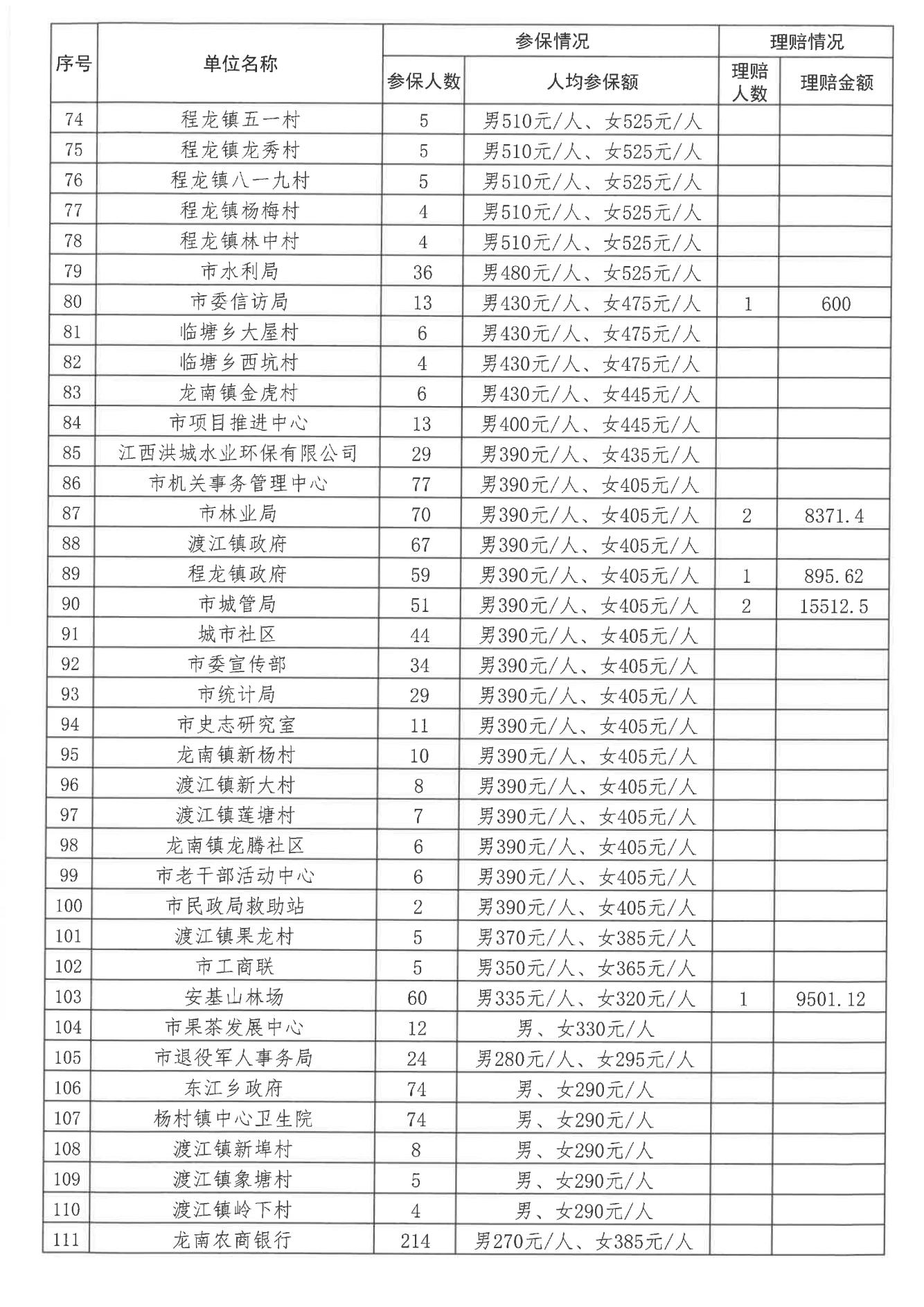 | 序号 | 单位名称 | 参保情况 | | 理赔情况 | |
|---|---|---|---|---|---|
| | | 参保人数 | 人均参保额 | 理赔人数 | 理赔金额 |
| 74 | 程龙镇五一村 | 5 | 男510元/人、女525元/人 | | |
| 75 | 程龙镇龙秀村 | 5 | 男510元/人、女525元/人 | | |
| 76 | 程龙镇八一九村 | 5 | 男510元/人、女525元/人 | | |
| 77 | 程龙镇杨梅村 | 4 | 男510元/人、女525元/人 | | |
| 78 | 程龙镇林中村 | 4 | 男510元/人、女525元/人 | | |
| 79 | 市水利局 | 36 | 男480元/人、女525元/人 | | |
| 80 | 市委信访局 | 13 | 男430元/人、女475元/人 | 1 | 600 |
| 81 | 临塘乡大屋村 | 6 | 男430元/人、女475元/人 | | |
| 82 | 临塘乡西坑村 | 4 | 男430元/人、女475元/人 | | |
| 83 | 龙南镇金虎村 | 6 | 男430元/人、女445元/人 | | |
| 84 | 市项目推进中心 | 13 | 男400元/人、女445元/人 | | |
| 85 | 江西洪城水业环保有限公司 | 29 | 男390元/人、女435元/人 | | |
| 86 | 市机关事务管理中心 | 77 | 男390元/人、女405元/人 | | |
| 87 | 市林业局 | 70 | 男390元/人、女405元/人 | 2 | 8371.4 |
| 88 | 渡江镇政府 | 67 | 男390元/人、女405元/人 | | |
| 89 | 程龙镇政府 | 59 | 男390元/人、女405元/人 | 1 | 895.62 |
| 90 | 市城管局 | 51 | 男390元/人、女405元/人 | 2 | 15512.5 |
| 91 | 城市社区 | 44 | 男390元/人、女405元/人 | | |
| 92 | 市委宣传部 | 34 | 男390元/人、女405元/人 | | |
| 93 | 市统计局 | 29 | 男390元/人、女405元/人 | | |
| 94 | 市史志研究室 | 11 | 男390元/人、女405元/人 | | |
| 95 | 龙南镇新杨村 | 10 | 男390元/人、女405元/人 | | |
| 96 | 渡江镇新大村 | 8 | 男390元/人、女405元/人 | | |
| 97 | 渡江镇莲塘村 | 7 | 男390元/人、女405元/人 | | |
| 98 | 龙南镇龙腾社区 | 6 | 男390元/人、女405元/人 | | |
| 99 | 市老干部活动中心 | 6 | 男390元/人、女405元/人 | | |
| 100 | 市民政局救助站 | 2 | 男390元/人、女405元/人 | | |
| 101 | 渡江镇果龙村 | 5 | 男370元/人、女385元/人 | | |
| 102 | 市工商联 | 5 | 男350元/人、女365元/人 | | |
| 103 | 安基山林场 | 60 | 男335元/人、女320元/人 | 1 | 9501.12 |
| 104 | 市果茶发展中心 | 12 | 男、女330元/人 | | |
| 105 | 市退役军人事务局 | 24 | 男280元/人、女295元/人 | | |
| 106 | 东江乡政府 | 74 | 男、女290元/人 | | |
| 107 | 杨村镇中心卫生院 | 74 | 男、女290元/人 | | |
| 108 | 渡江镇新埠村 | 8 | 男、女290元/人 | | |
| 109 | 渡江镇象塘村 | 5 | 男、女290元/人 | | |
| 110 | 渡江镇岭下村 | 4 | 男、女290元/人 | | |
| 111 | 龙南农商银行 | 214 | 男270元/人、女385元/人 | | |